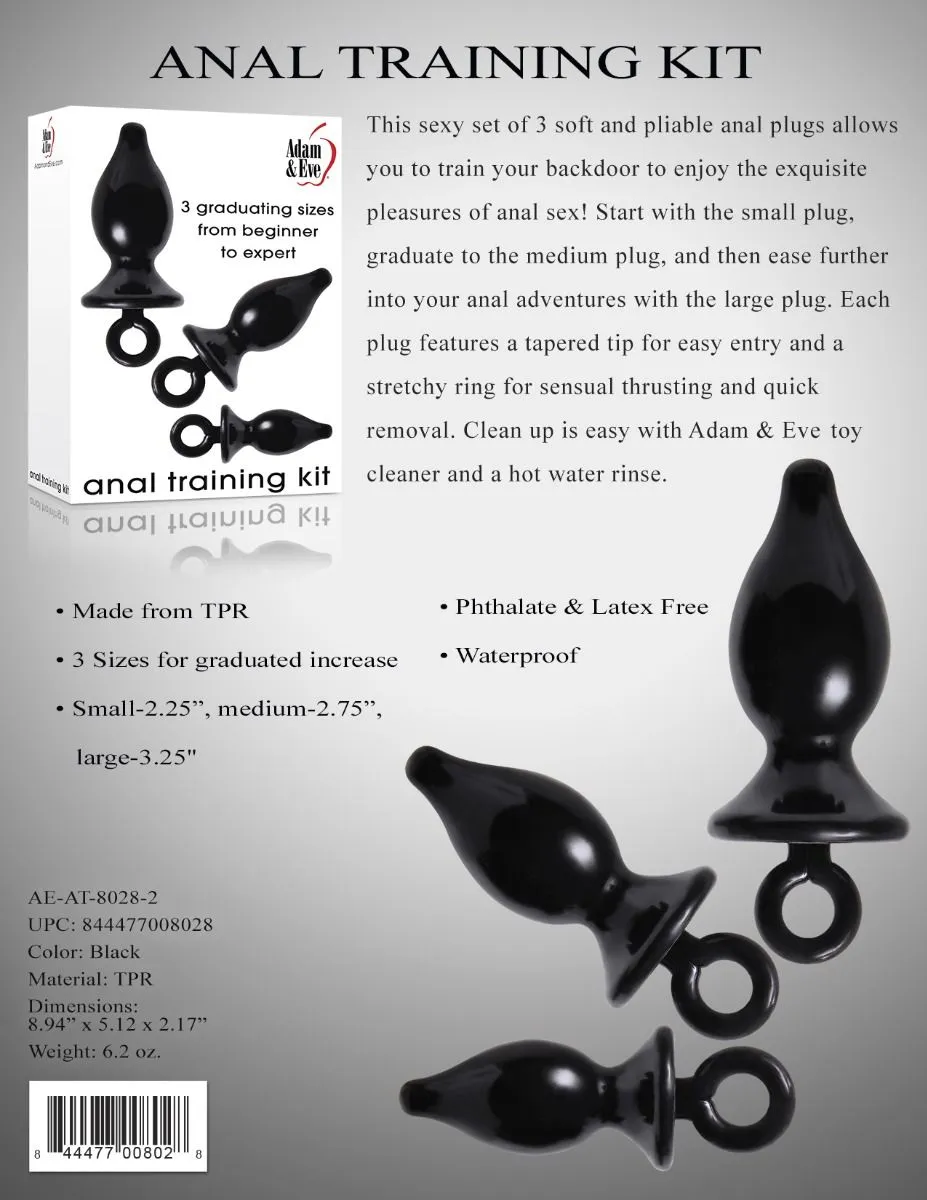 ANAL TRAINING KIT

Adam & Eve

3 graduating sizes from beginner to expert

anal training kit

anal training kit

This sexy set of 3 soft and pliable anal plugs allows you to train your backdoor to enjoy the exquisite pleasures of anal sex! Start with the small plug, graduate to the medium plug, and then ease further into your anal adventures with the large plug. Each plug features a tapered tip for easy entry and a stretchy ring for sensual thrusting and quick removal. Clean up is easy with Adam & Eve toy cleaner and a hot water rinse.

• Made from TPR
• 3 Sizes for graduated increase
• Small-2.25", medium-2.75", large-3.25"

• Phthalate & Latex Free
• Waterproof

AE-AT-8028-2
UPC: 844477008028
Color: Black
Material: TPR
Dimensions:
8.94" x 5.12 x 2.17"
Weight: 6.2 oz.

8 44477 00802 8